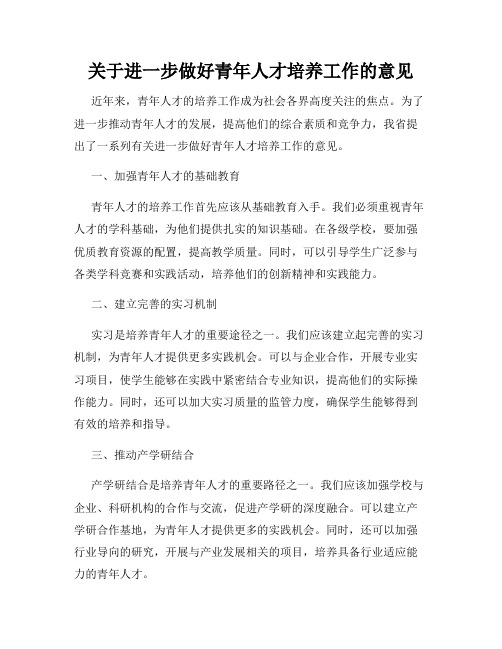 关于进一步做好青年人才培养工作的意见

近年来，青年人才的培养工作成为社会各界高度关注的焦点。为了进一步推动青年人才的发展，提高他们的综合素质和竞争力，我省提出了一系列有关进一步做好青年人才培养工作的意见。

一、加强青年人才的基础教育

青年人才的培养工作首先应该从基础教育入手。我们必须重视青年人才的学科基础，为他们提供扎实的知识基础。在各级学校，要加强优质教育资源的配置，提高教学质量。同时，可以引导学生广泛参与各类学科竞赛和实践活动，培养他们的创新精神和实践能力。

二、建立完善的实习机制

实习是培养青年人才的重要途径之一。我们应该建立起完善的实习机制，为青年人才提供更多实践机会。可以与企业合作，开展专业实习项目，使学生能够在实践中紧密结合专业知识，提高他们的实际操作能力。同时，还可以加大实习质量的监管力度，确保学生能够得到有效的培养和指导。

三、推动产学研结合

产学研结合是培养青年人才的重要路径之一。我们应该加强学校与企业、科研机构的合作与交流，促进产学研的深度融合。可以建立产学研合作基地，为青年人才提供更多的实践机会。同时，还可以加强行业导向的研究，开展与产业发展相关的项目，培养具备行业适应能力的青年人才。